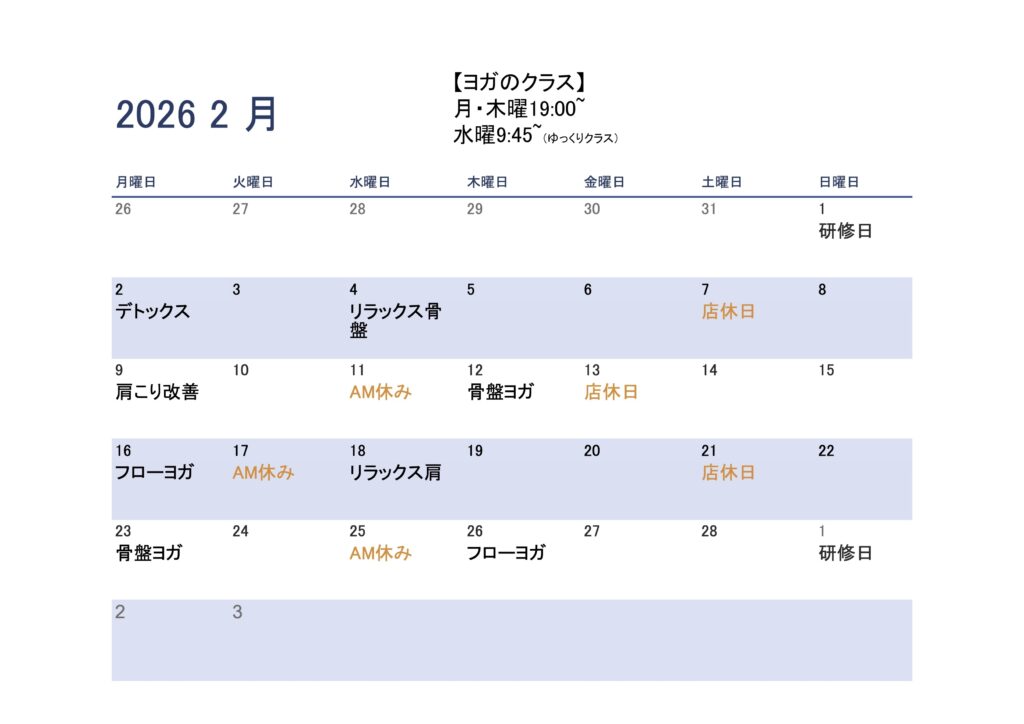 2026 2 月

【ヨガのクラス】
月・木曜19:00~
水曜9:45~(ゆっくりクラス)

| 月曜日 | 火曜日 | 水曜日 | 木曜日 | 金曜日 | 土曜日 | 日曜日 |
|---|---|---|---|---|---|---|
| 26 | 27 | 28 | 29 | 30 | 31 | 1 研修日 |
| 2 デトックス | 3 | 4 リラックス骨盤 | 5 | 6 | 7 店休日 | 8 |
| 9 肩こり改善 | 10 | 11 AM休み | 12 骨盤ヨガ | 13 店休日 | 14 | 15 |
| 16 フローヨガ | 17 AM休み | 18 リラックス肩 | 19 | 20 | 21 店休日 | 22 |
| 23 骨盤ヨガ | 24 | 25 AM休み | 26 フローヨガ | 27 | 28 | 1 研修日 |
| 2 | 3 | | | | | |